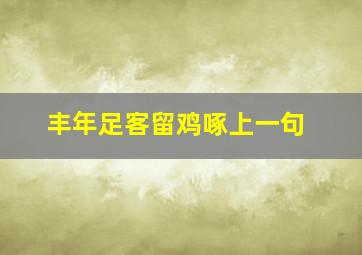 丰年足客留鸡啄上一句